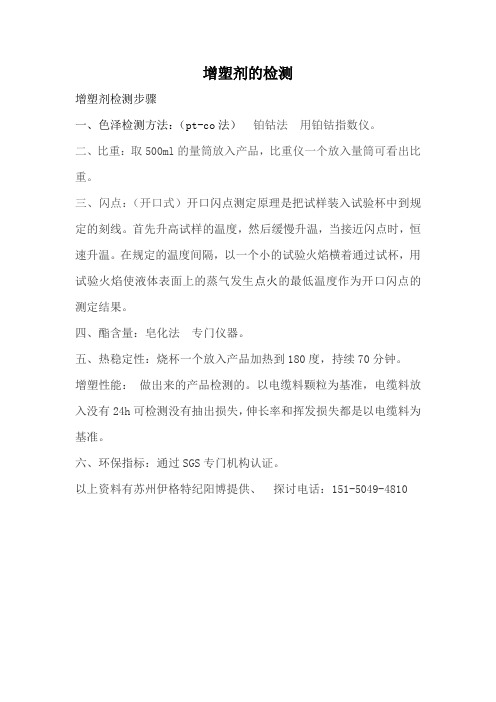 增塑剂的检测

增塑剂检测步骤

一、色泽检测方法：（pt-co 法）　铂钴法　用铂钴指数仪。

二、比重：取 500ml 的量筒放入产品，比重仪一个放入量筒可看出比重。

三、闪点：（开口式）开口闪点测定原理是把试样装入试验杯中到规定的刻线。首先升高试样的温度，然后缓慢升温，当接近闪点时，恒速升温。在规定的温度间隔，以一个小的试验火焰横着通过试杯，用试验火焰使液体表面上的蒸气发生点火的最低温度作为开口闪点的测定结果。

四、酯含量：皂化法　专门仪器。

五、热稳定性：烧杯一个放入产品加热到 180 度，持续 70 分钟。

增塑性能：　做出来的产品检测的。以电缆料颗粒为基准，电缆料放入没有 24h 可检测没有抽出损失，伸长率和挥发损失都是以电缆料为基准。

六、环保指标：通过 SGS 专门机构认证。

以上资料有苏州伊格特纪阳博提供、　探讨电话：151-5049-4810